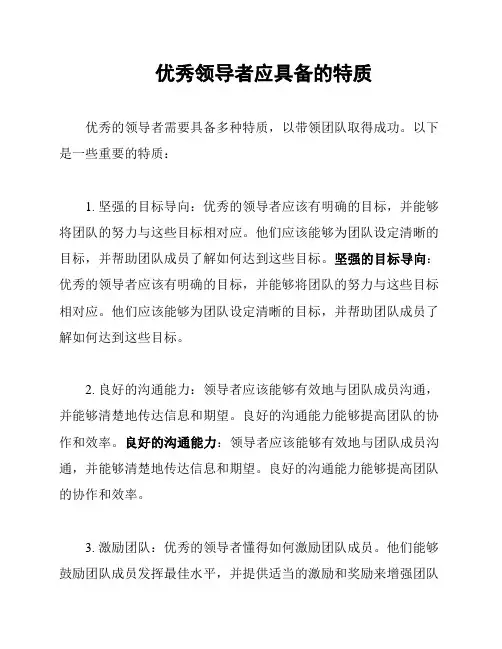 优秀领导者应具备的特质

优秀的领导者需要具备多种特质，以带领团队取得成功。以下是一些重要的特质：

1. 坚强的目标导向：优秀的领导者应该有明确的目标，并能够将团队的努力与这些目标相对应。他们应该能够为团队设定清晰的目标，并帮助团队成员了解如何达到这些目标。坚强的目标导向：优秀的领导者应该有明确的目标，并能够将团队的努力与这些目标相对应。他们应该能够为团队设定清晰的目标，并帮助团队成员了解如何达到这些目标。

2. 良好的沟通能力：领导者应该能够有效地与团队成员沟通，并能够清楚地传达信息和期望。良好的沟通能力能够提高团队的协作和效率。良好的沟通能力：领导者应该能够有效地与团队成员沟通，并能够清楚地传达信息和期望。良好的沟通能力能够提高团队的协作和效率。

3. 激励团队：优秀的领导者懂得如何激励团队成员。他们能够鼓励团队成员发挥最佳水平，并提供适当的激励和奖励来增强团队